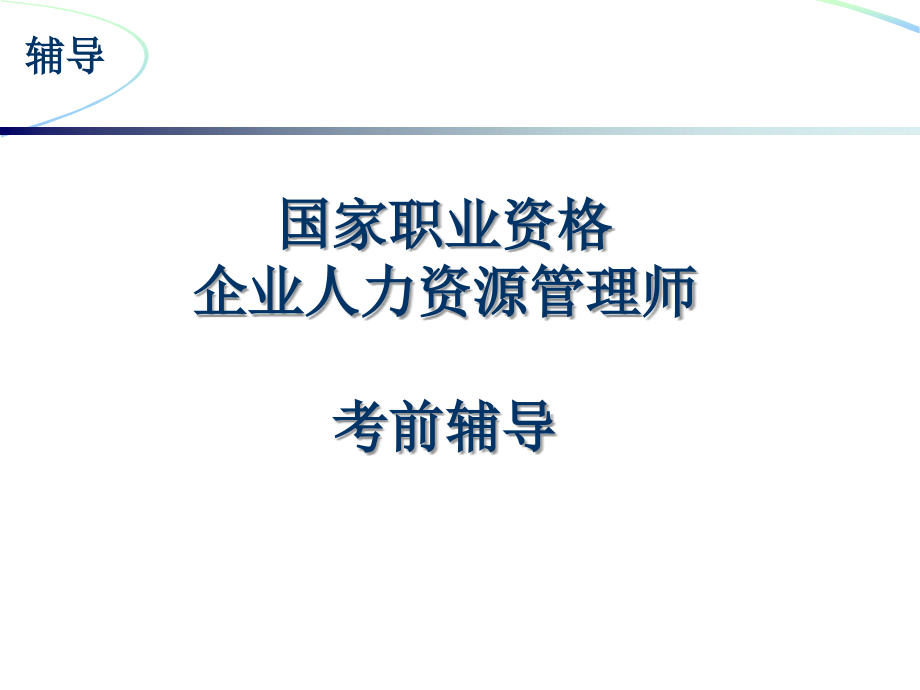 辅导

国家职业资格
企业人力资源管理师

考前辅导